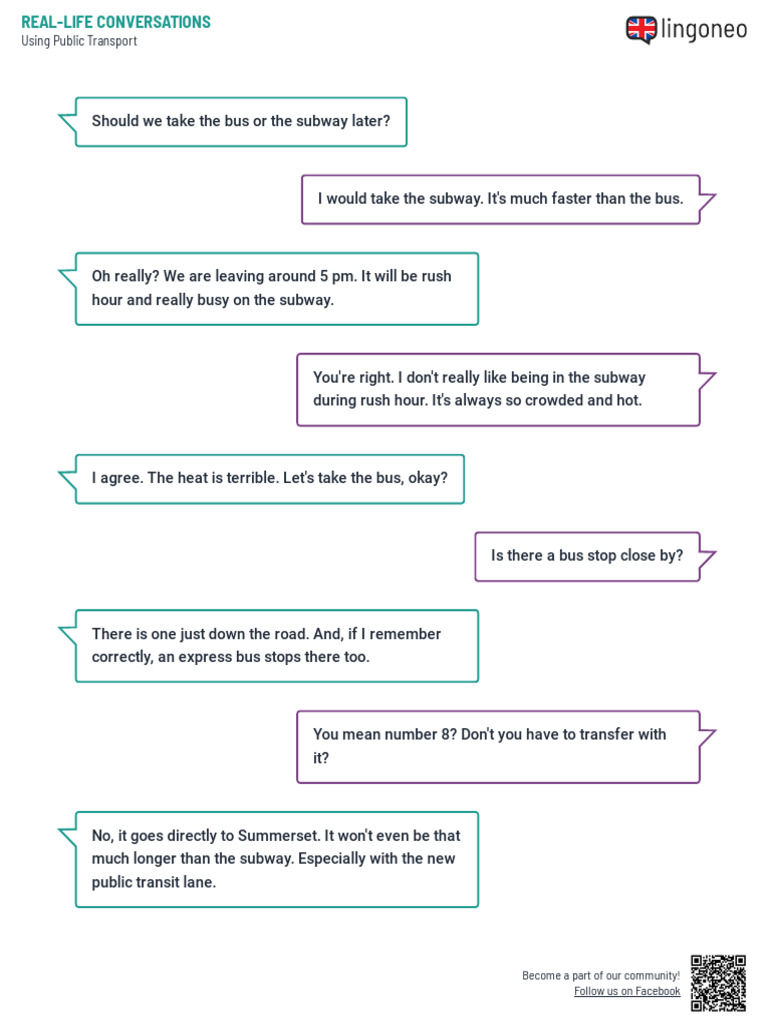 REAL-LIFE CONVERSATIONS
Using Public Transport

lingoneo

Should we take the bus or the subway later?

I would take the subway. It's much faster than the bus.

Oh really? We are leaving around 5 pm. It will be rush hour and really busy on the subway.

You're right. I don't really like being in the subway during rush hour. It's always so crowded and hot.

I agree. The heat is terrible. Let's take the bus, okay?

Is there a bus stop close by?

There is one just down the road. And, if I remember correctly, an express bus stops there too.

You mean number 8? Don't you have to transfer with it?

No, it goes directly to Summerset. It won't even be that much longer than the subway. Especially with the new public transit lane.

Become a part of our community!
Follow us on Facebook